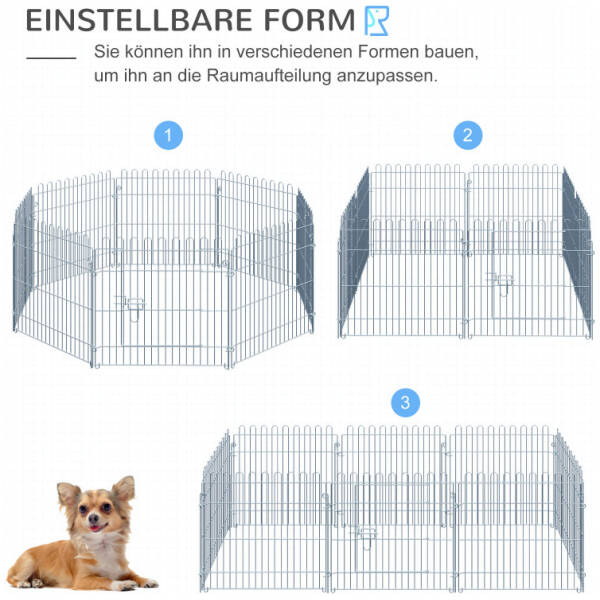 EINSTELLBARE FORM

Sie können ihn in verschiedenen Formen bauen, um ihn an die Raumaufteilung anzupassen.

1

2

3